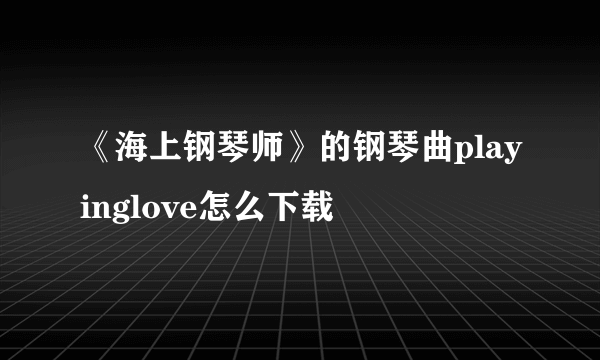 《海上钢琴师》的钢琴曲playinglove怎么下载